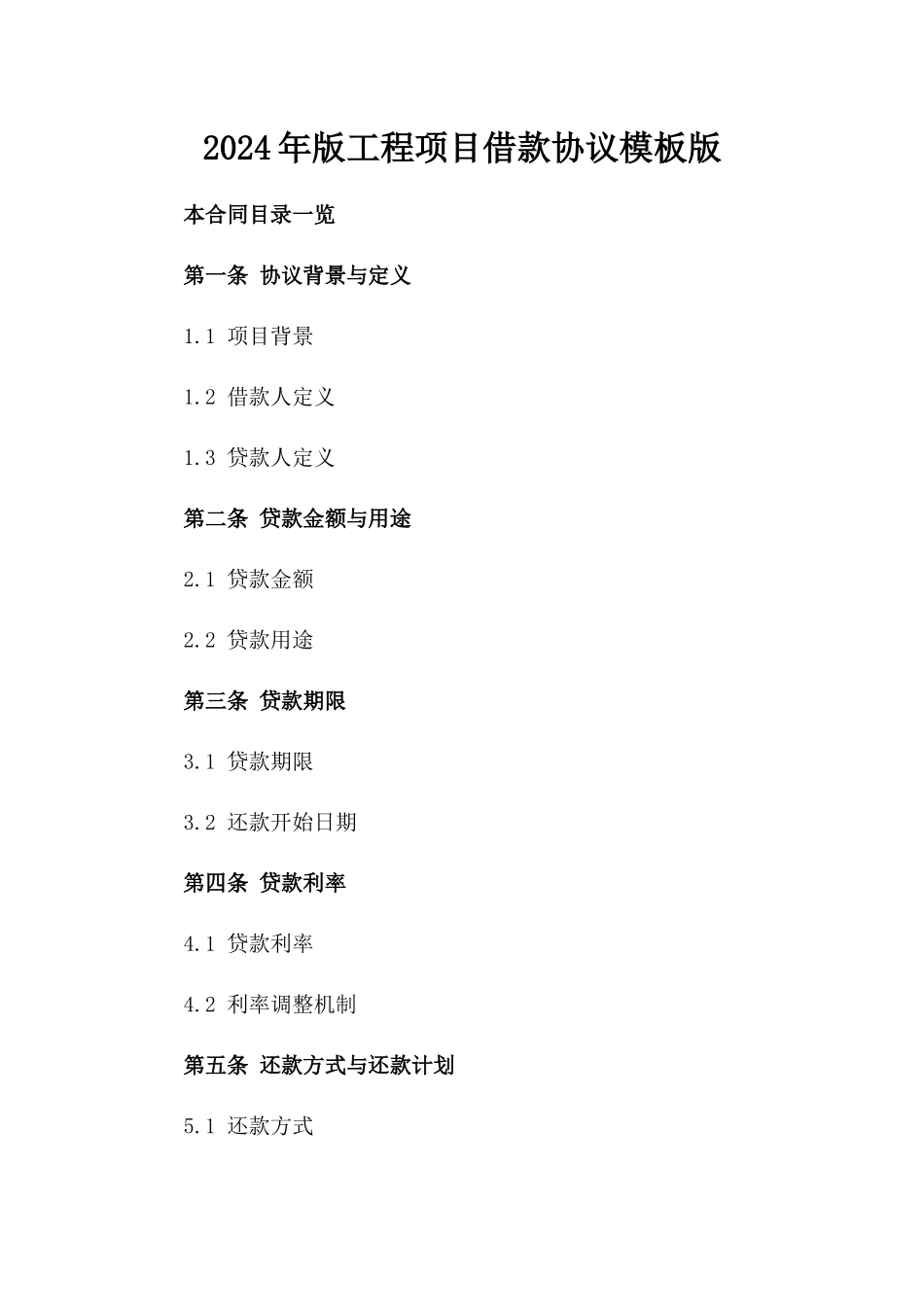 2024年版工程项目借款协议模板版

本合同目录一览

第一条 协议背景与定义

1.1 项目背景

1.2 借款人定义

1.3 贷款人定义

第二条 贷款金额与用途

2.1 贷款金额

2.2 贷款用途

第三条 贷款期限

3.1 贷款期限

3.2 还款开始日期

第四条 贷款利率

4.1 贷款利率

4.2 利率调整机制

第五条 还款方式与还款计划

5.1 还款方式